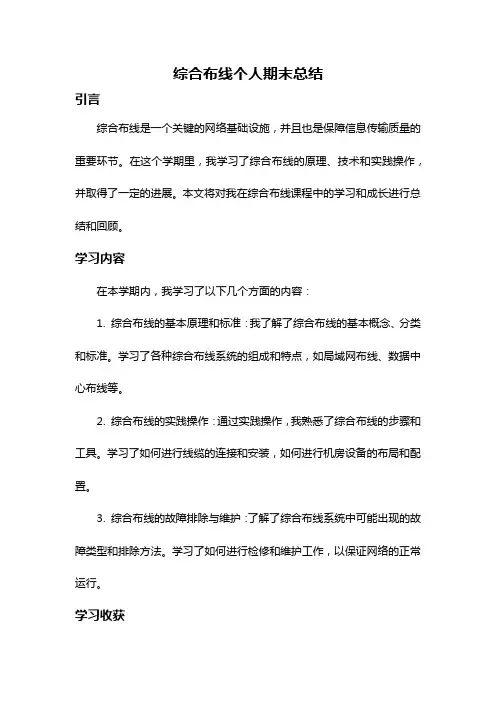 综合布线个人期末总结

引言

综合布线是一个关键的网络基础设施，并且也是保障信息传输质量的重要环节。在这个学期里，我学习了综合布线的原理、技术和实践操作，并取得了一定的进展。本文将对我在综合布线课程中的学习和成长进行总结和回顾。

学习内容

在本学期内，我学习了以下几个方面的内容：

1. 综合布线的基本原理和标准：我了解了综合布线的基本概念、分类和标准。学习了各种综合布线系统的组成和特点，如局域网布线、数据中心布线等。

2. 综合布线的实践操作：通过实践操作，我熟悉了综合布线的步骤和工具。学习了如何进行线缆的连接和安装，如何进行机房设备的布局和配置。

3. 综合布线的故障排除与维护：了解了综合布线系统中可能出现的故障类型和排除方法。学习了如何进行检修和维护工作，以保证网络的正常运行。

学习收获